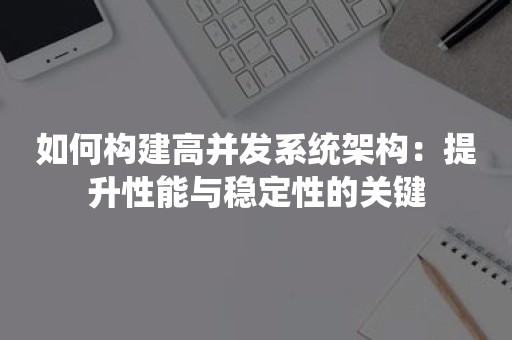 如何构建高并发系统架构：提升性能与稳定性的关键